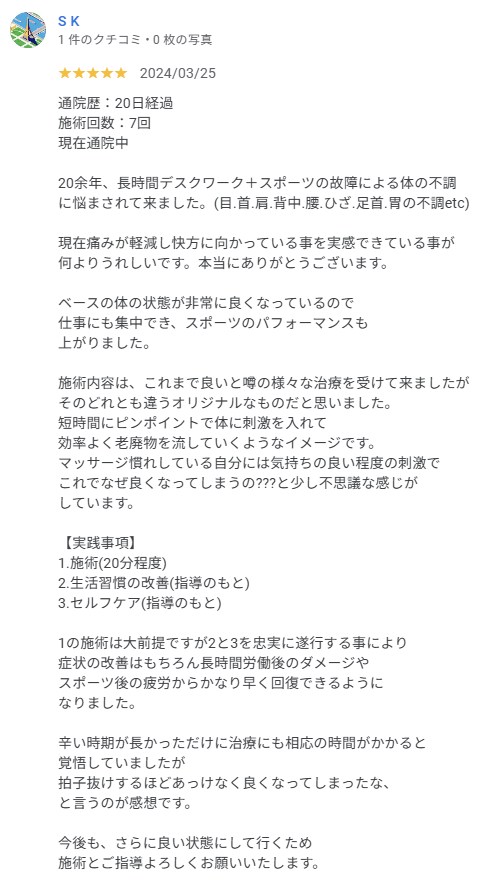 S K
1 件のクチコミ・0 枚の写真

★★★★★ 2024/03/25

通院歴：20日経過
施術回数：7回
現在通院中

20余年、長時間デスクワーク＋スポーツの故障による体の不調に悩まされて来ました。(目.首.肩.背中.腰.ひざ.足首.胃の不調etc)

現在痛みが軽減し快方に向かっている事を実感できている事が何よりうれしいです。本当にありがとうございます。

ベースの体の状態が非常に良くなっているので
仕事にも集中でき、スポーツのパフォーマンスも
上がりました。

施術内容は、これまで良いと噂の様々な治療を受けて来ましたが
そのどれとも違うオリジナルなものだと思いました。
短時間にピンポイントで体に刺激を入れて
効率よく老廃物を流していくようなイメージです。
マッサージ慣れしている自分には気持ちの良い程度の刺激で
これでなぜ良くなってしまうの???と少し不思議な感じが
しています。

【実践事項】
1.施術(20分程度)
2.生活習慣の改善(指導のもと)
3.セルフケア(指導のもと)

1の施術は大前提ですが2と3を忠実に遂行する事により
症状の改善はもちろん長時間労働後のダメージや
スポーツ後の疲労からかなり早く回復できるように
なりました。

辛い時期が長かっただけに治療にも相応の時間がかかると
覚悟していましたが
拍子抜けするほどあっけなく良くなってしまったな、
と言うのが感想です。

今後も、さらに良い状態にして行くため
施術とご指導よろしくお願いいたします。